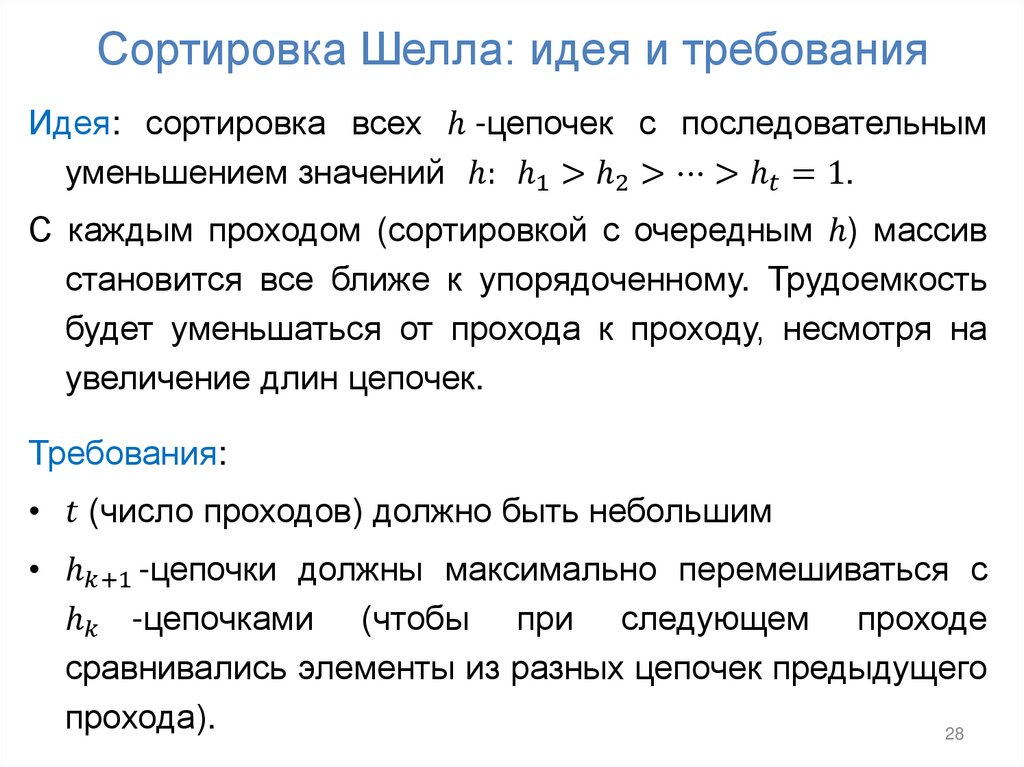 Сортировка Шелла: идея и требования

Идея: сортировка всех $h$-цепочек с последовательным уменьшением значений $h$: $h_1 > h_2 > \cdots > h_t = 1$.

С каждым проходом (сортировкой с очередным $h$) массив становится все ближе к упорядоченному. Трудоемкость будет уменьшаться от прохода к проходу, несмотря на увеличение длин цепочек.

Требования:

• $t$ (число проходов) должно быть небольшим

• $h_{k+1}$-цепочки должны максимально перемешиваться с $h_k$ -цепочками (чтобы при следующем проходе сравнивались элементы из разных цепочек предыдущего прохода).

28